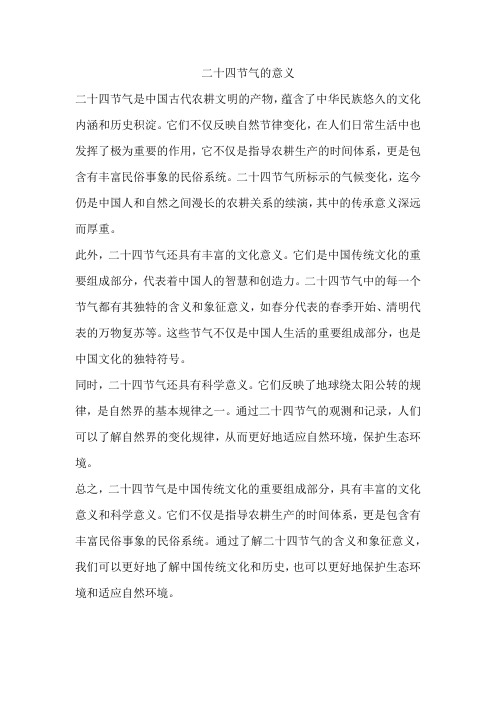 二十四节气的意义

二十四节气是中国古代农耕文明的产物，蕴含了中华民族悠久的文化内涵和历史积淀。它们不仅反映自然节律变化，在人们日常生活中也发挥了极为重要的作用，它不仅是指导农耕生产的时间体系，更是包含有丰富民俗事象的民俗系统。二十四节气所标示的气候变化，迄今仍是中国人和自然之间漫长的农耕关系的续演，其中的传承意义深远而厚重。

此外，二十四节气还具有丰富的文化意义。它们是中国传统文化的重要组成部分，代表着中国人的智慧和创造力。二十四节气中的每一个节气都有其独特的含义和象征意义，如春分代表的春季开始、清明代表的万物复苏等。这些节气不仅是中国人生活的重要组成部分，也是中国文化的独特符号。

同时，二十四节气还具有科学意义。它们反映了地球绕太阳公转的规律，是自然界的基本规律之一。通过二十四节气的观测和记录，人们可以了解自然界的变化规律，从而更好地适应自然环境，保护生态环境。

总之，二十四节气是中国传统文化的重要组成部分，具有丰富的文化意义和科学意义。它们不仅是指导农耕生产的时间体系，更是包含有丰富民俗事象的民俗系统。通过了解二十四节气的含义和象征意义，我们可以更好地了解中国传统文化和历史，也可以更好地保护生态环境和适应自然环境。